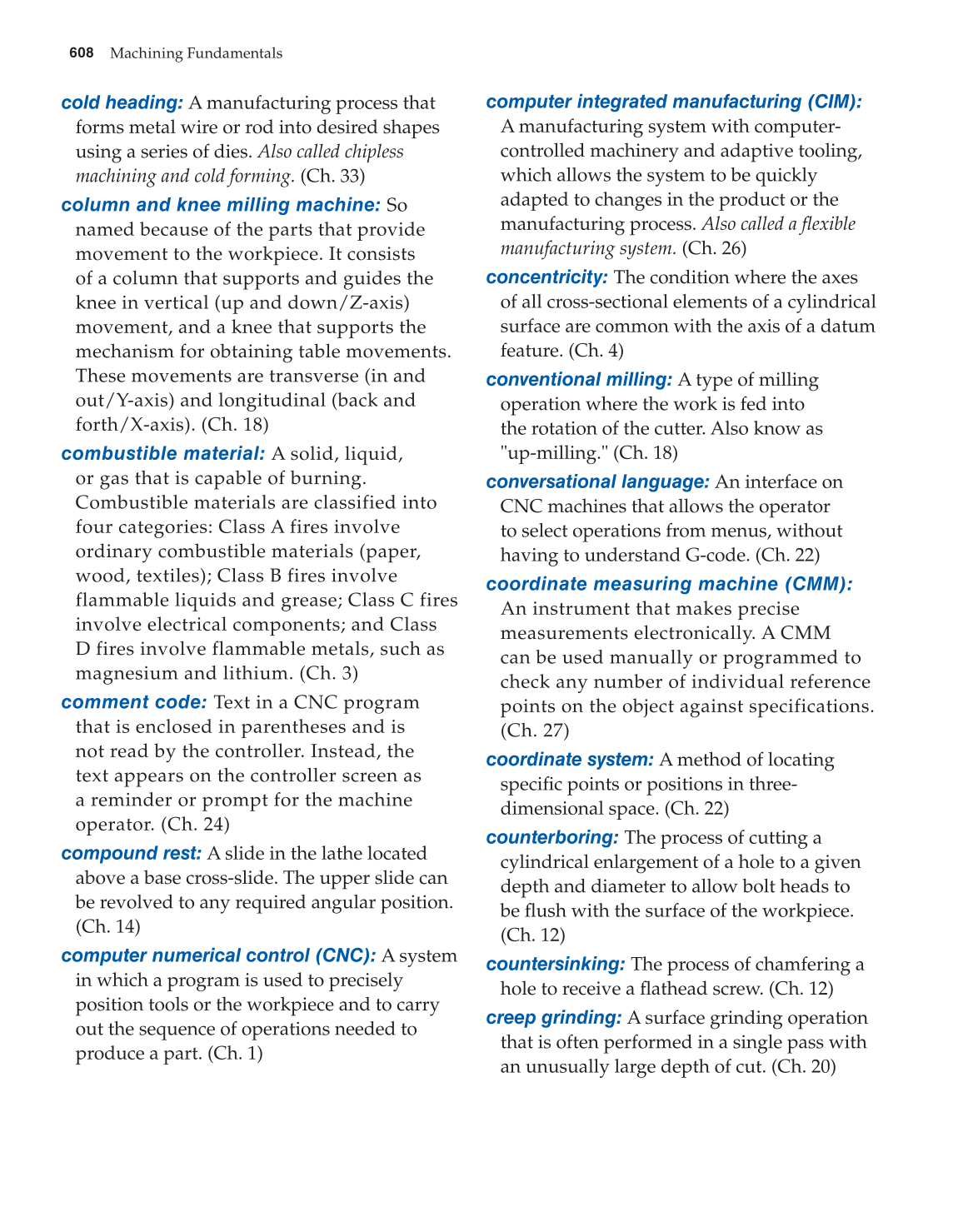 608 Machining Fundamentals

cold heading: A manufacturing process that forms metal wire or rod into desired shapes using a series of dies. Also called chipless machining and cold forming. (Ch. 33)

column and knee milling machine: So named because of the parts that provide movement to the workpiece. It consists of a column that supports and guides the knee in vertical (up and down/Z-axis) movement, and a knee that supports the mechanism for obtaining table movements. These movements are transverse (in and out/Y-axis) and longitudinal (back and forth/X-axis). (Ch. 18)

combustible material: A solid, liquid, or gas that is capable of burning. Combustible materials are classified into four categories: Class A fires involve ordinary combustible materials (paper, wood, textiles); Class B fires involve flammable liquids and grease; Class C fires involve electrical components; and Class D fires involve flammable metals, such as magnesium and lithium. (Ch. 3)

comment code: Text in a CNC program that is enclosed in parentheses and is not read by the controller. Instead, the text appears on the controller screen as a reminder or prompt for the machine operator. (Ch. 24)

compound rest: A slide in the lathe located above a base cross-slide. The upper slide can be revolved to any required angular position. (Ch. 14)

computer numerical control (CNC): A system in which a program is used to precisely position tools or the workpiece and to carry out the sequence of operations needed to produce a part. (Ch. 1)

computer integrated manufacturing (CIM): A manufacturing system with computer-controlled machinery and adaptive tooling, which allows the system to be quickly adapted to changes in the product or the manufacturing process. Also called a flexible manufacturing system. (Ch. 26)

concentricity: The condition where the axes of all cross-sectional elements of a cylindrical surface are common with the axis of a datum feature. (Ch. 4)

conventional milling: A type of milling operation where the work is fed into the rotation of the cutter. Also know as "up-milling." (Ch. 18)

conversational language: An interface on CNC machines that allows the operator to select operations from menus, without having to understand G-code. (Ch. 22)

coordinate measuring machine (CMM): An instrument that makes precise measurements electronically. A CMM can be used manually or programmed to check any number of individual reference points on the object against specifications. (Ch. 27)

coordinate system: A method of locating specific points or positions in three-dimensional space. (Ch. 22)

counterboring: The process of cutting a cylindrical enlargement of a hole to a given depth and diameter to allow bolt heads to be flush with the surface of the workpiece. (Ch. 12)

countersinking: The process of chamfering a hole to receive a flathead screw. (Ch. 12)

creep grinding: A surface grinding operation that is often performed in a single pass with an unusually large depth of cut. (Ch. 20)